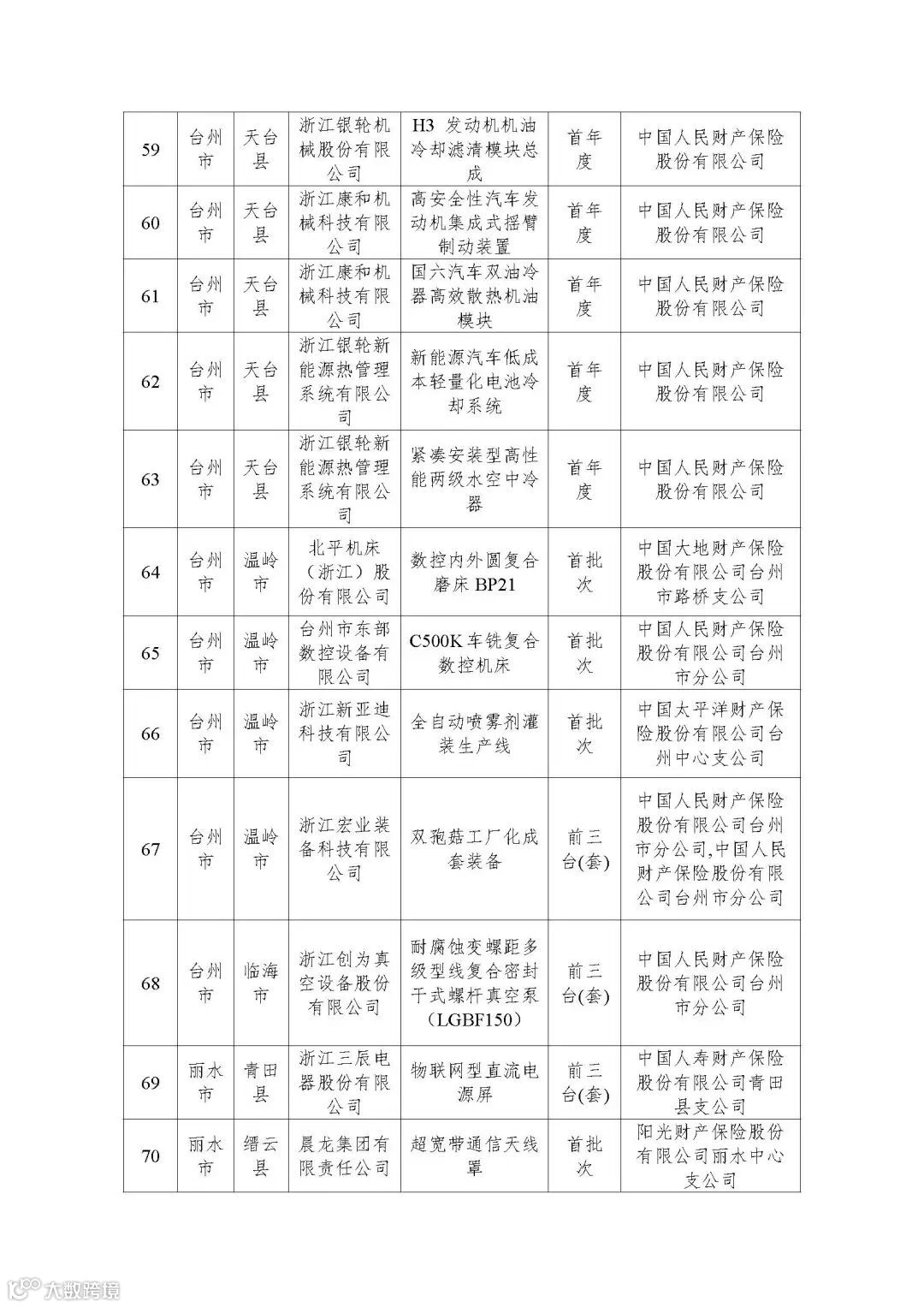 | 59 | 台州市 | 天台县 | 浙江银轮机械股份有限公司 | H3 发动机机油冷却滤清模块总成 | 首年度 | 中国人民财产保险股份有限公司 |
|---|---|---|---|---|---|---|
| 60 | 台州市 | 天台县 | 浙江康和机械科技有限公司 | 高安全性汽车发动机集成式摇臂制动装置 | 首年度 | 中国人民财产保险股份有限公司 |
| 61 | 台州市 | 天台县 | 浙江康和机械科技有限公司 | 国六汽车双油冷器高效散热机油模块 | 首年度 | 中国人民财产保险股份有限公司 |
| 62 | 台州市 | 天台县 | 浙江银轮新能源热管理系统有限公司 | 新能源汽车低成本轻量化电池冷却系统 | 首年度 | 中国人民财产保险股份有限公司 |
| 63 | 台州市 | 天台县 | 浙江银轮新能源热管理系统有限公司 | 紧凑安装型高性能两级水空中冷器 | 首年度 | 中国人民财产保险股份有限公司 |
| 64 | 台州市 | 温岭市 | 北平机床（浙江）股份有限公司 | 数控内外圆复合磨床 BP21 | 首批次 | 中国大地财产保险股份有限公司台州市路桥支公司 |
| 65 | 台州市 | 温岭市 | 台州市东部数控设备有限公司 | C500K 车铣复合数控机床 | 首批次 | 中国人民财产保险股份有限公司台州市分公司 |
| 66 | 台州市 | 温岭市 | 浙江新亚迪科技有限公司 | 全自动喷雾剂灌装生产线 | 首批次 | 中国太平洋财产保险股份有限公司台州中心支公司 |
| 67 | 台州市 | 温岭市 | 浙江宏业装备科技有限公司 | 双孢菇工厂化成套装备 | 前三台(套) | 中国人民财产保险股份有限公司台州市分公司,中国人民财产保险股份有限公司台州市分公司 |
| 68 | 台州市 | 临海市 | 浙江创为真空设备股份有限公司 | 耐腐蚀变螺距多级型线复合密封干式螺杆真空泵（LGBF150） | 前三台(套) | 中国人民财产保险股份有限公司台州市分公司 |
| 69 | 丽水市 | 青田县 | 浙江三辰电器股份有限公司 | 物联网型直流电源屏 | 前三台(套) | 中国人寿财产保险股份有限公司青田县支公司 |
| 70 | 丽水市 | 缙云县 | 晨龙集团有限责任公司 | 超宽带通信天线罩 | 首批次 | 阳光财产保险股份有限公司丽水中心支公司 |

大数跨境